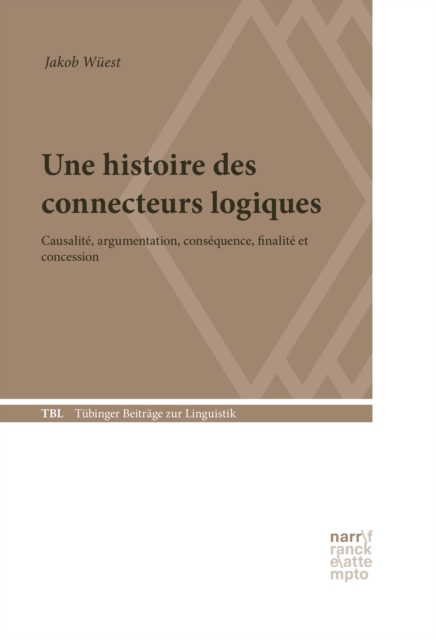 Jakob Wüest

Une histoire des connecteurs logiques

Causalité, argumentation, conséquence, finalité et concession

TBL Tübinger Beiträge zur Linguistik

narr\f
ranck
e\atte
mpto